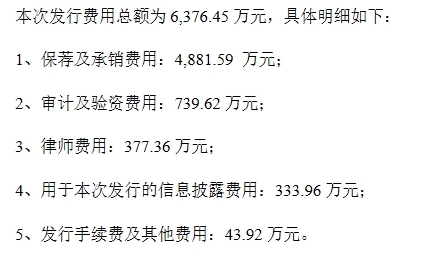 本次发行费用总额为 6,376.45 万元，具体明细如下：

1、保荐及承销费用：4,881.59 万元；

2、审计及验资费用：739.62 万元；

3、律师费用：377.36 万元；

4、用于本次发行的信息披露费用：333.96 万元；

5、发行手续费及其他费用：43.92 万元。